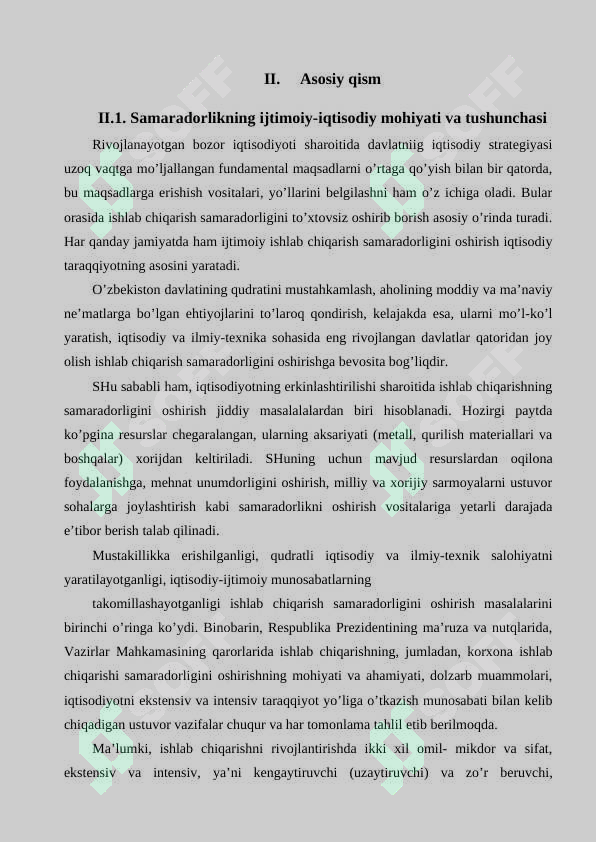 II. Asosiy qism

II.1. Samaradorlikning ijtimoiy-iqtisodiy mohiyati va tushunchasi

Rivojlanayotgan bozor iqtisodiyoti sharoitida davlatniig iqtisodiy strategiyasi uzoq vaqtga mo’ljallangan fundamental maqsadlarni o’rtaga qo’yish bilan bir qatorda, bu maqsadlarga erishish vositalari, yo’llarini belgilashni ham o’z ichiga oladi. Bular orasida ishlab chiqarish samaradorligini to’xtovsiz oshirib borish asosiy o’rinda turadi. Har qanday jamiyatda ham ijtimoiy ishlab chiqarish samaradorligini oshirish iqtisodiy taraqqiyotning asosini yaratadi.

O’zbekiston davlatining qudratini mustahkamlash, aholining moddiy va ma’naviy ne’matlarga bo’lgan ehtiyojlarini to’laroq qondirish, kelajakda esa, ularni mo’l-ko’l yaratish, iqtisodiy va ilmiy-texnika sohasida eng rivojlangan davlatlar qatoridan joy olish ishlab chiqarish samaradorligini oshirishga bevosita bog’liqdir.

SHu sababli ham, iqtisodiyotning erkinlashtirilishi sharoitida ishlab chiqarishning samaradorligini oshirish jiddiy masalalalardan biri hisoblanadi. Hozirgi paytda ko’pgina resurslar chegaralangan, ularning aksariyati (metall, qurilish materiallari va boshqalar) xorijdan keltiriladi. SHuning uchun mavjud resurslardan oqilona foydalanishga, mehnat unumdorligini oshirish, milliy va xorijiy sarmoyalarni ustuvor sohalarga joylashtirish kabi samaradorlikni oshirish vositalariga yetarli darajada e’tibor berish talab qilinadi.

Mustakillikka erishilganligi, qudratli iqtisodiy va ilmiy-texnik salohiyatni yaratilayotganligi, iqtisodiy-ijtimoiy munosabatlarning

takomillashayotganligi ishlab chiqarish samaradorligini oshirish masalalarini birinchi o’ringa ko’ydi. Binobarin, Respublika Prezidentining ma’ruza va nutqlarida, Vazirlar Mahkamasining qarorlarida ishlab chiqarishning, jumladan, korxona ishlab chiqarishi samaradorligini oshirishning mohiyati va ahamiyati, dolzarb muammolari, iqtisodiyotni ekstensiv va intensiv taraqqiyot yo’liga o’tkazish munosabati bilan kelib chiqadigan ustuvor vazifalar chuqur va har tomonlama tahlil etib berilmoqda.

Ma’lumki, ishlab chiqarishni rivojlantirishda ikki xil omil- mikdor va sifat, ekstensiv va intensiv, ya’ni kengaytiruvchi (uzaytiruvchi) va zo’r beruvchi,